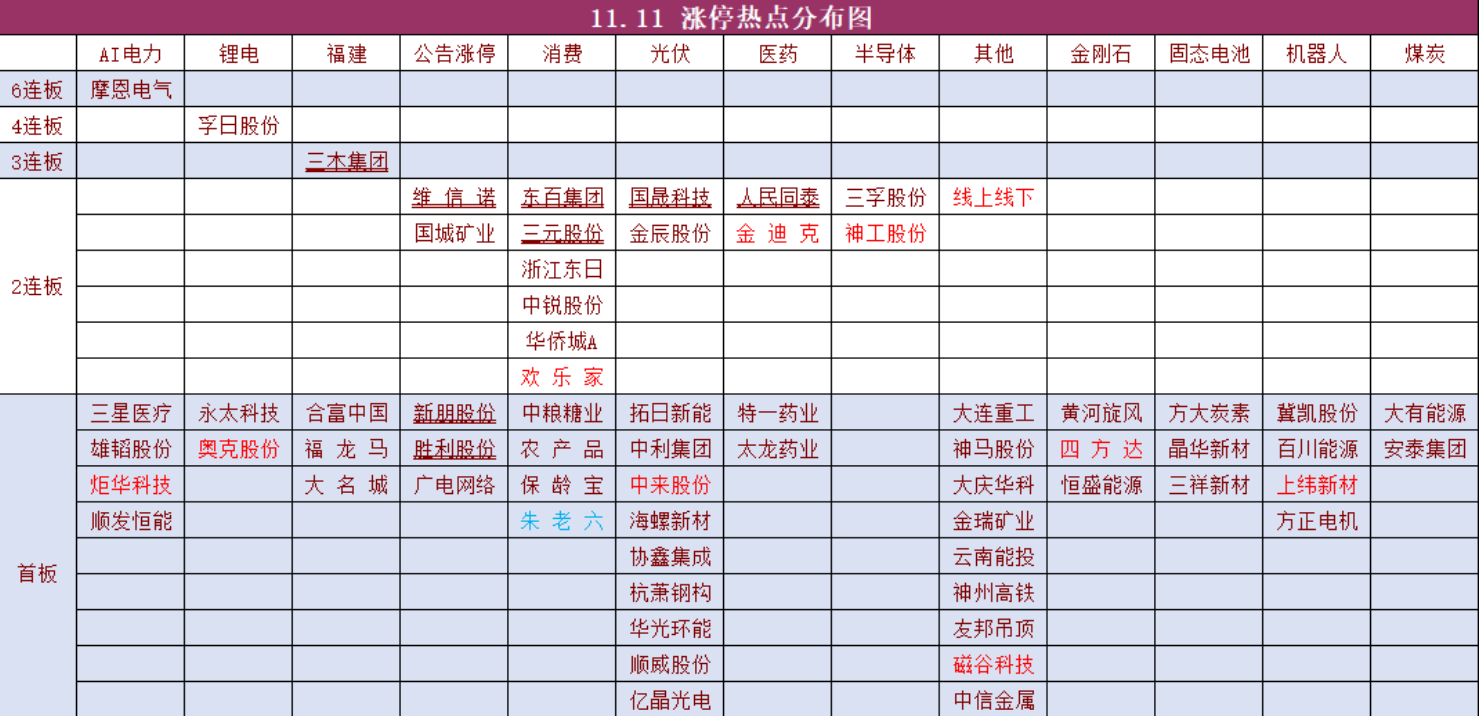 11.11 涨停热点分布图

| | AI电力 | 锂电 | 福建 | 公告涨停 | 消费 | 光伏 | 医药 | 半导体 | 其他 | 金刚石 | 固态电池 | 机器人 | 煤炭 |
|---|---|---|---|---|---|---|---|---|---|---|---|---|---|
| 6连板 | 摩恩电气 | | | | | | | | | | | | |
| 4连板 | | 孚日股份 | | | | | | | | | | | |
| 3连板 | | | 三木集团 | | | | | | | | | | |
| 2连板 | | | | 维信诺 | 东百集团 | 国晟科技 | 人民同泰 | 三孚股份 | 线上线下 | | | | |
| | | | | 国城矿业 | 三元股份 | 金辰股份 | 金迪克 | 神工股份 | | | | | |
| | | | | | 浙江东日 | | | | | | | | |
| | | | | | 中锐股份 | | | | | | | | |
| | | | | | 华侨城A | | | | | | | | |
| | | | | | 欢乐家 | | | | | | | | |
| 首板 | 三星医疗 | 永太科技 | 合富中国 | 新朋股份 | 中粮糖业 | 拓日新能 | 特一药业 | | 大连重工 | 黄河旋风 | 方大炭素 | 冀凯股份 | 大有能源 |
| | 雄韬股份 | 奥克股份 | 福龙马 | 胜利股份 | 农产品 | 中利集团 | 太龙药业 | | 神马股份 | 四方达 | 晶华新材 | 百川能源 | 安泰集团 |
| | 炬华科技 | | 大名城 | 广电网络 | 保龄宝 | 中来股份 | | | 大庆华科 | 恒盛能源 | 三祥新材 | 上纬新材 | |
| | 顺发恒能 | | | | 朱老六 | 海螺新材 | | | 金瑞矿业 | | | 方正电机 | |
| | | | | | | 协鑫集成 | | | 云南能投 | | | | |
| | | | | | | 杭萧钢构 | | | 神州高铁 | | | | |
| | | | | | | 华光环能 | | | 友邦吊顶 | | | | |
| | | | | | | 顺威股份 | | | 磁谷科技 | | | | |
| | | | | | | 亿晶光电 | | | 中信金属 | | | | |